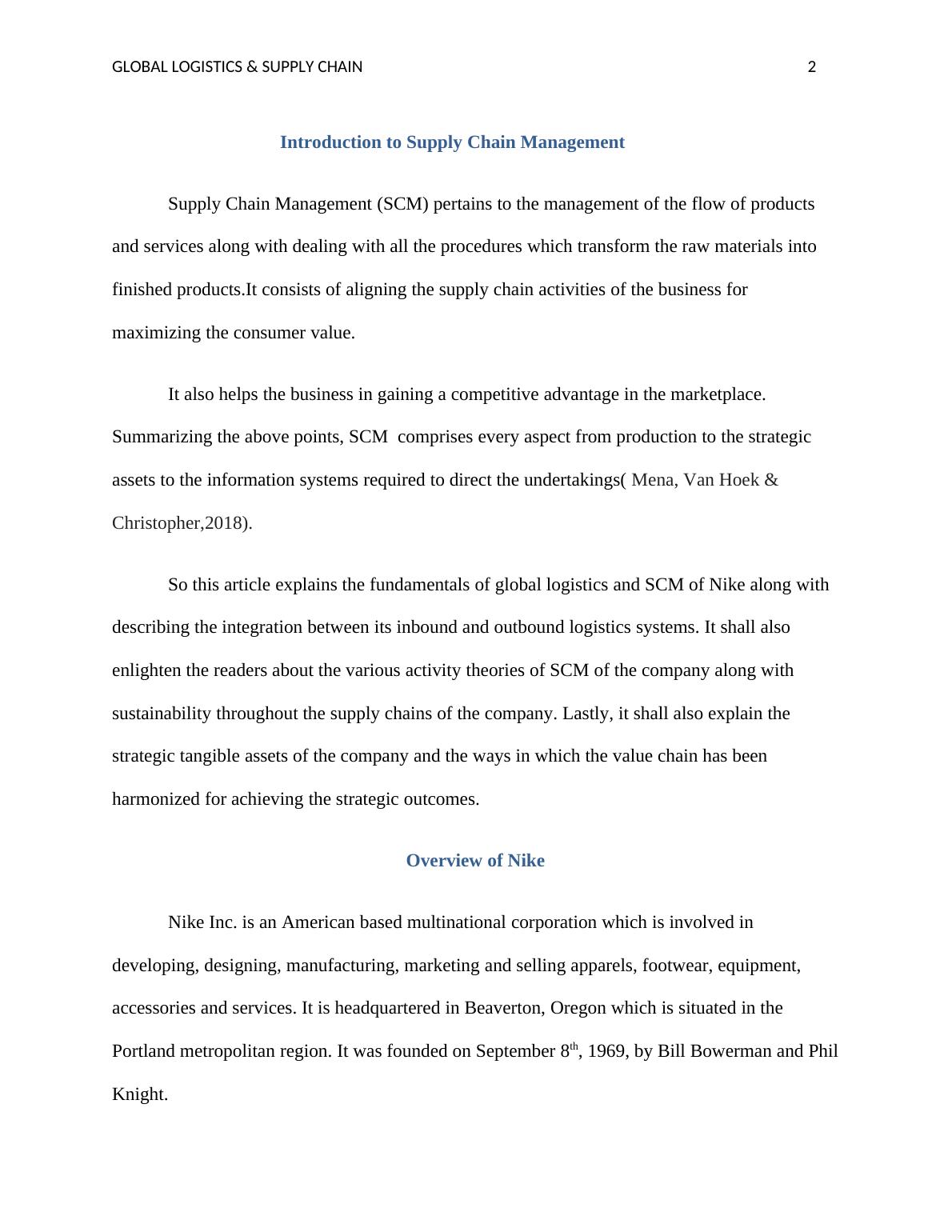 GLOBAL LOGISTICS & SUPPLY CHAIN 2

Introduction to Supply Chain Management

Supply Chain Management (SCM) pertains to the management of the flow of products and services along with dealing with all the procedures which transform the raw materials into finished products.It consists of aligning the supply chain activities of the business for maximizing the consumer value.

It also helps the business in gaining a competitive advantage in the marketplace. Summarizing the above points, SCM comprises every aspect from production to the strategic assets to the information systems required to direct the undertakings( Mena, Van Hoek & Christopher,2018).

So this article explains the fundamentals of global logistics and SCM of Nike along with describing the integration between its inbound and outbound logistics systems. It shall also enlighten the readers about the various activity theories of SCM of the company along with sustainability throughout the supply chains of the company. Lastly, it shall also explain the strategic tangible assets of the company and the ways in which the value chain has been harmonized for achieving the strategic outcomes.

Overview of Nike

Nike Inc. is an American based multinational corporation which is involved in developing, designing, manufacturing, marketing and selling apparels, footwear, equipment, accessories and services. It is headquartered in Beaverton, Oregon which is situated in the Portland metropolitan region. It was founded on September 8$^{th}$, 1969, by Bill Bowerman and Phil Knight.